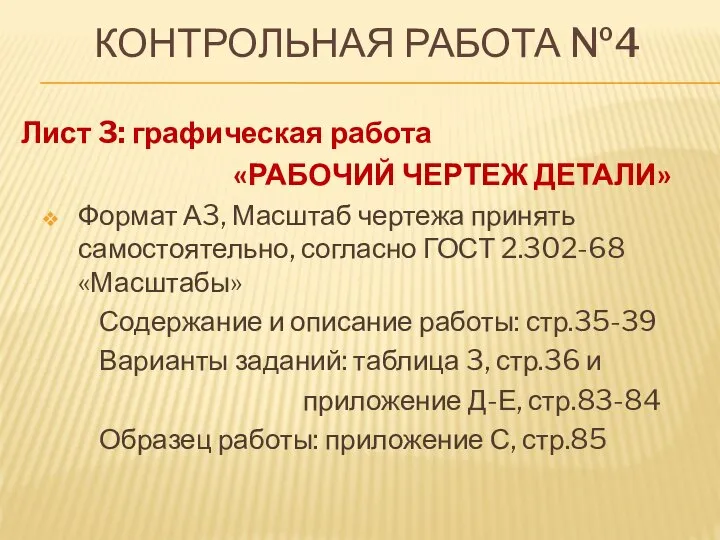 КОНТРОЛЬНАЯ РАБОТА №4

Лист 3: графическая работа
«РАБОЧИЙ ЧЕРТЕЖ ДЕТАЛИ»

Формат А3, Масштаб чертежа принять самостоятельно, согласно ГОСТ 2.302-68 «Масштабы»

Содержание и описание работы: стр.35-39

Варианты заданий: таблица 3, стр.36 и приложение Д-Е, стр.83-84

Образец работы: приложение С, стр.85